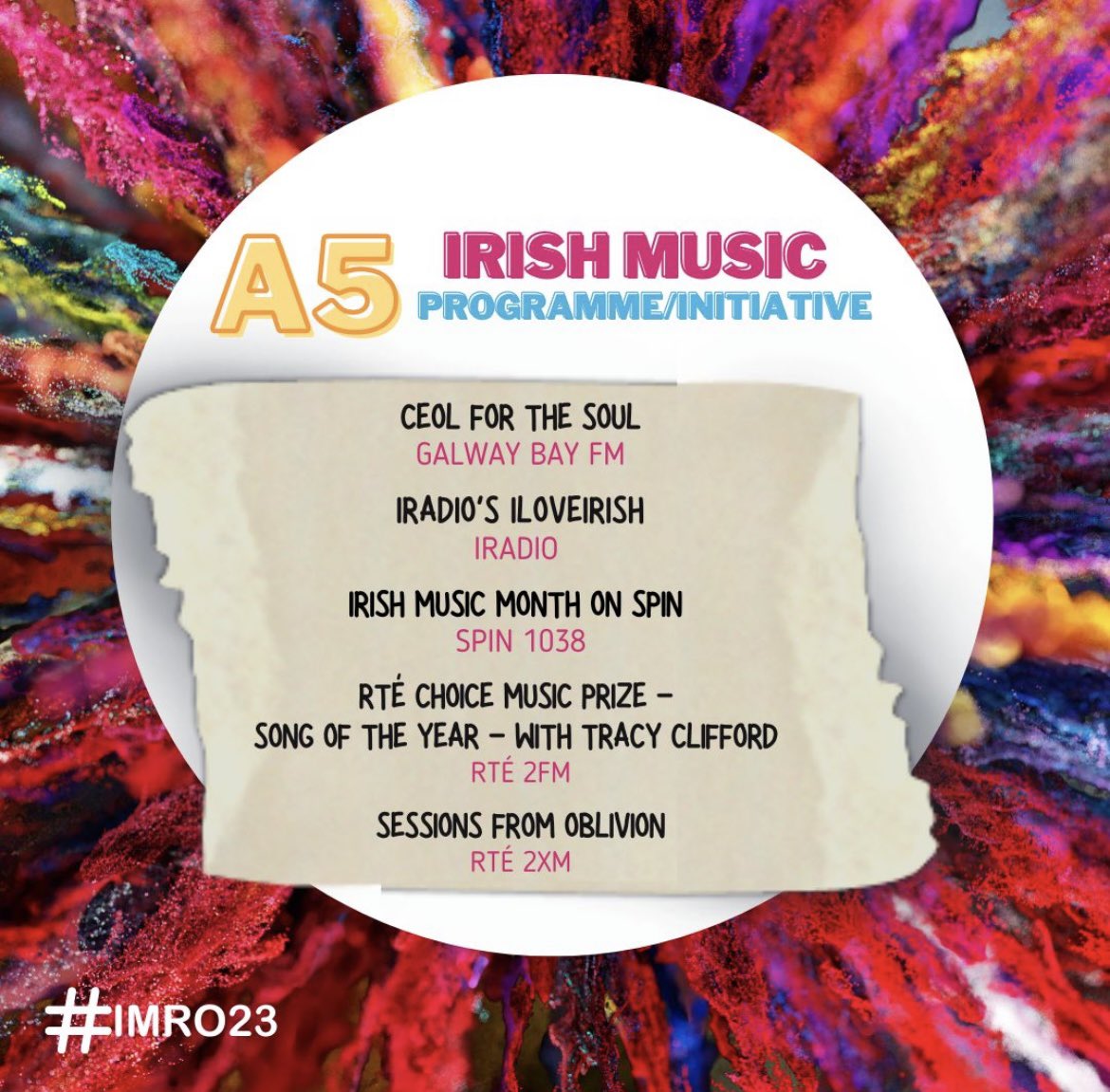 A5 IRISH MUSIC
PROGRAMME/INITIATIVE

CEOL FOR THE SOUL
GALWAY BAY FM

IRADIO'S ILOVEIRISH
IRADIO

IRISH MUSIC MONTH ON SPIN
SPIN 1038

RTÉ CHOICE MUSIC PRIZE – SONG OF THE YEAR – WITH TRACY CLIFFORD
RTÉ 2FM

SESSIONS FROM OBLIVION
RTÉ 2XM

#IMRO23